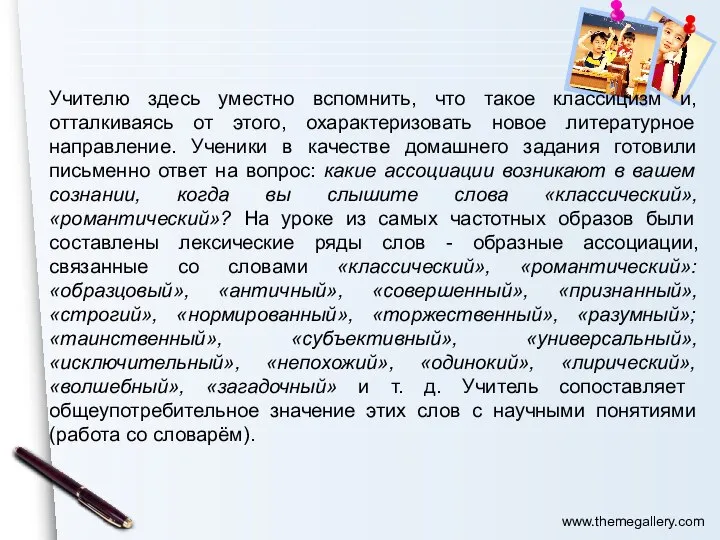 Учителю здесь уместно вспомнить, что такое классицизм и, отталкиваясь от этого, охарактеризовать новое литературное направление. Ученики в качестве домашнего задания готовили письменно ответ на вопрос: какие ассоциации возникают в вашем сознании, когда вы слышите слова «классический», «романтический»? На уроке из самых частотных образов были составлены лексические ряды слов - образные ассоциации, связанные со словами «классический», «романтический»: «образцовый», «античный», «совершенный», «признанный», «строгий», «нормированный», «торжественный», «разумный»; «таинственный», «субъективный», «универсальный», «исключительный», «непохожий», «одинокий», «лирический», «волшебный», «загадочный» и т. д. Учитель сопоставляет общеупотребительное значение этих слов с научными понятиями (работа со словарём).

www.themegallery.com